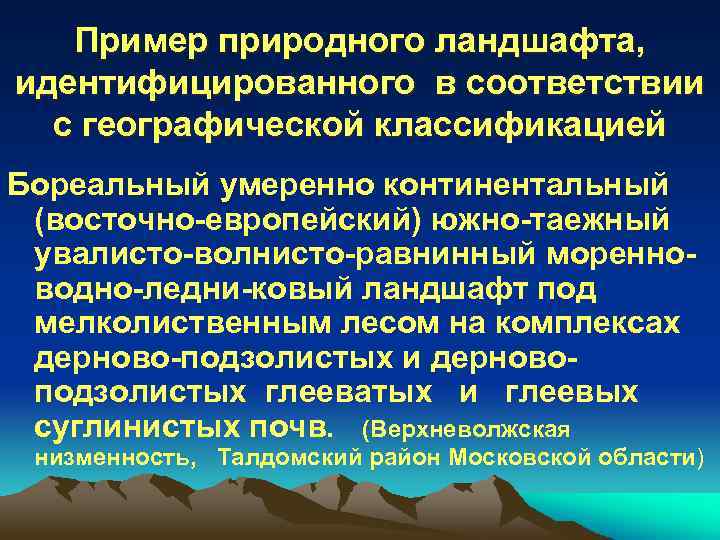 Пример природного ландшафта, идентифицированного в соответствии с географической классификацией

Бореальный умеренно континентальный (восточно-европейский) южно-таежный увалисто-волнисто-равнинный моренно-водно-ледни-ковый ландшафт под мелколиственным лесом на комплексах дерново-подзолистых и дерново-подзолистых глееватых и глеевых суглинистых почв. (Верхневолжская низменность, Талдомский район Московской области)